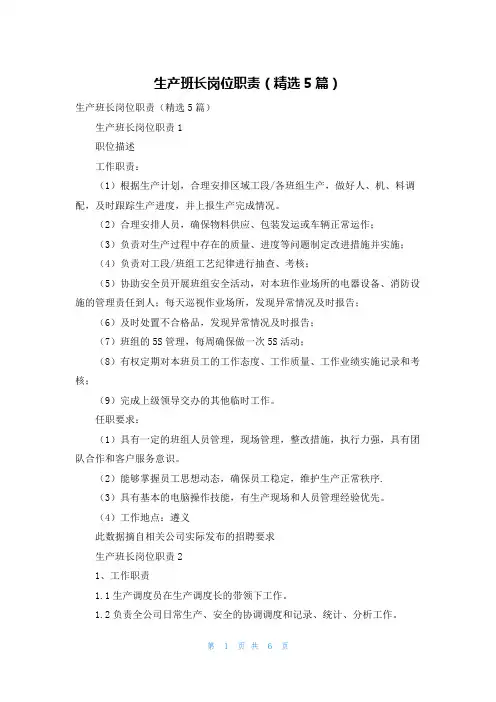 生产班长岗位职责（精选5篇）

生产班长岗位职责（精选5篇）

生产班长岗位职责1

职位描述

工作职责：

（1）根据生产计划，合理安排区域工段/各班组生产，做好人、机、料调配，及时跟踪生产进度，并上报生产完成情况。

（2）合理安排人员，确保物料供应、包装发运或车辆正常运作；

（3）负责对生产过程中存在的质量、进度等问题制定改进措施并实施；

（4）负责对工段/班组工艺纪律进行抽查、考核；

（5）协助安全员开展班组安全活动，对本班作业场所的电器设备、消防设施的管理责任到人；每天巡视作业场所，发现异常情况及时报告；

（6）及时处置不合格品，发现异常情况及时报告；

（7）班组的5S管理，每周确保做一次5S活动；

（8）有权定期对本班员工的工作态度、工作质量、工作业绩实施记录和考核；

（9）完成上级领导交办的其他临时工作。

任职要求：

（1）具有一定的班组人员管理，现场管理，整改措施，执行力强，具有团队合作和客户服务意识。

（2）能够掌握员工思想动态，确保员工稳定，维护生产正常秩序.

（3）具有基本的电脑操作技能，有生产现场和人员管理经验优先。

（4）工作地点：遵义

此数据摘自相关公司实际发布的招聘要求

生产班长岗位职责2

1、工作职责

1.1生产调度员在生产调度长的带领下工作。

1.2负责全公司日常生产、安全的协调调度和记录、统计、分析工作。

第 1 页 共 6 页